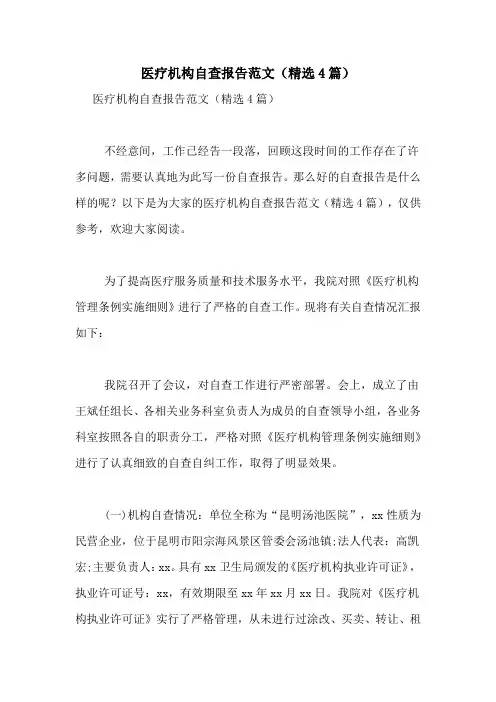 医疗机构自查报告范文（精选4篇）

医疗机构自查报告范文（精选4篇）

不经意间，工作已经告一段落，回顾这段时间的工作存在了许多问题，需要认真地为此写一份自查报告。那么好的自查报告是什么样的呢？以下是为大家的医疗机构自查报告范文（精选4篇），仅供参考，欢迎大家阅读。

为了提高医疗服务质量和技术服务水平，我院对照《医疗机构管理条例实施细则》进行了严格的自查工作。现将有关自查情况汇报如下：

我院召开了会议，对自查工作进行严密部署。会上，成立了由王斌任组长、各相关业务科室负责人为成员的自查领导小组，各业务科室按照各自的职责分工，严格对照《医疗机构管理条例实施细则》进行了认真细致的自查自纠工作，取得了明显效果。

(一)机构自查情况：单位全称为“昆明汤池医院”，xx性质为民营企业，位于昆明市阳宗海风景区管委会汤池镇;法人代表：高凯宏;主要负责人：xx。具有xx卫生局颁发的《医疗机构执业许可证》，执业许可证号：xx，有效期限至xx年xx月xx日。我院对《医疗机构执业许可证》实行了严格管理，从未进行过涂改、买卖、转让、租